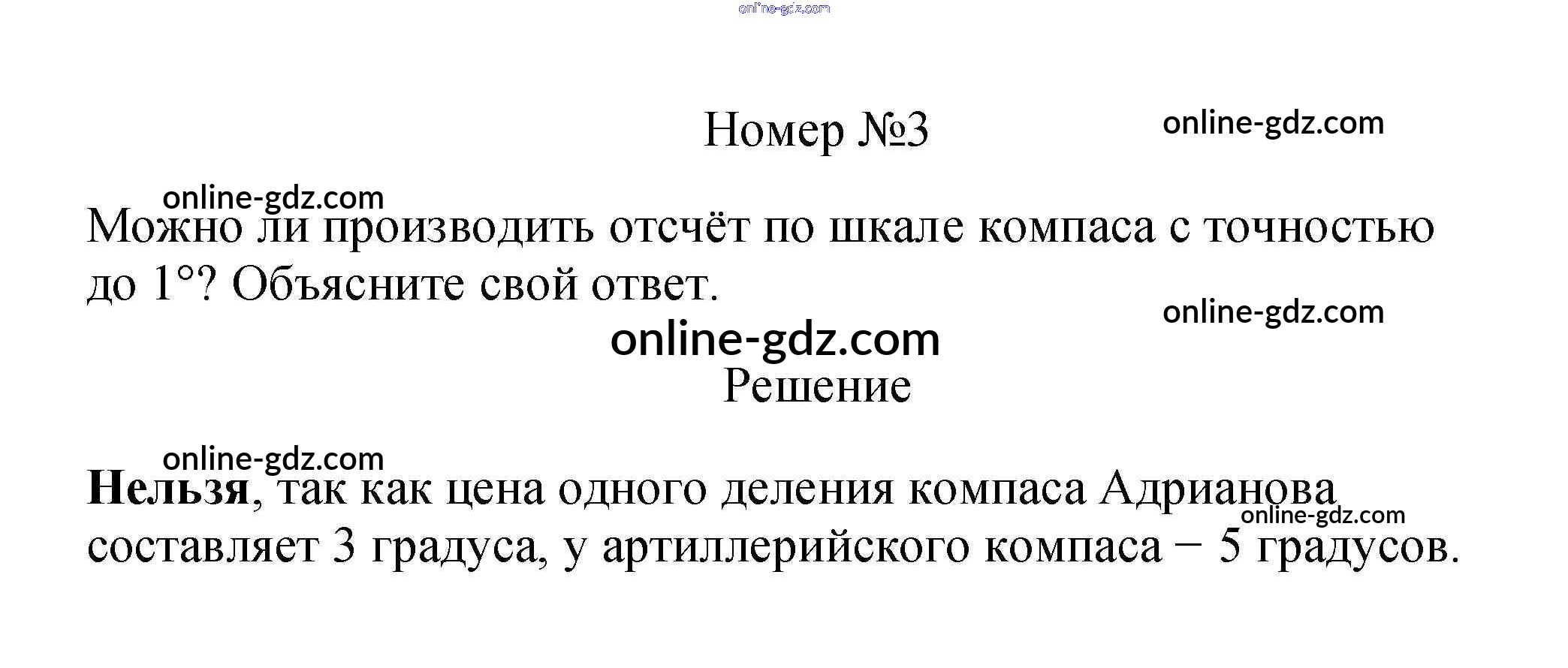 Номер №3

Можно ли производить отсчёт по шкале компаса с точностью до 1°? Объясните свой ответ.

Решение

Нельзя, так как цена одного деления компаса Адрианова составляет 3 градуса, у артиллерийского компаса − 5 градусов.

online-gdz.com